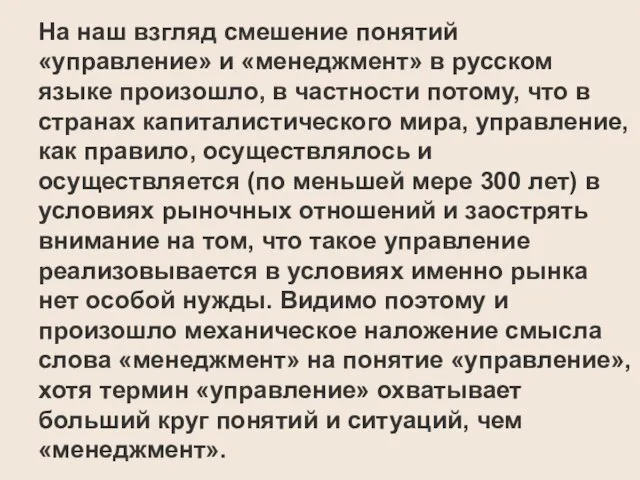 На наш взгляд смешение понятий «управление» и «менеджмент» в русском языке произошло, в частности потому, что в странах капиталистического мира, управление, как правило, осуществлялось и осуществляется (по меньшей мере 300 лет) в условиях рыночных отношений и заострять внимание на том, что такое управление реализовывается в условиях именно рынка нет особой нужды. Видимо поэтому и произошло механическое наложение смысла слова «менеджмент» на понятие «управление», хотя термин «управление» охватывает больший круг понятий и ситуаций, чем «менеджмент».